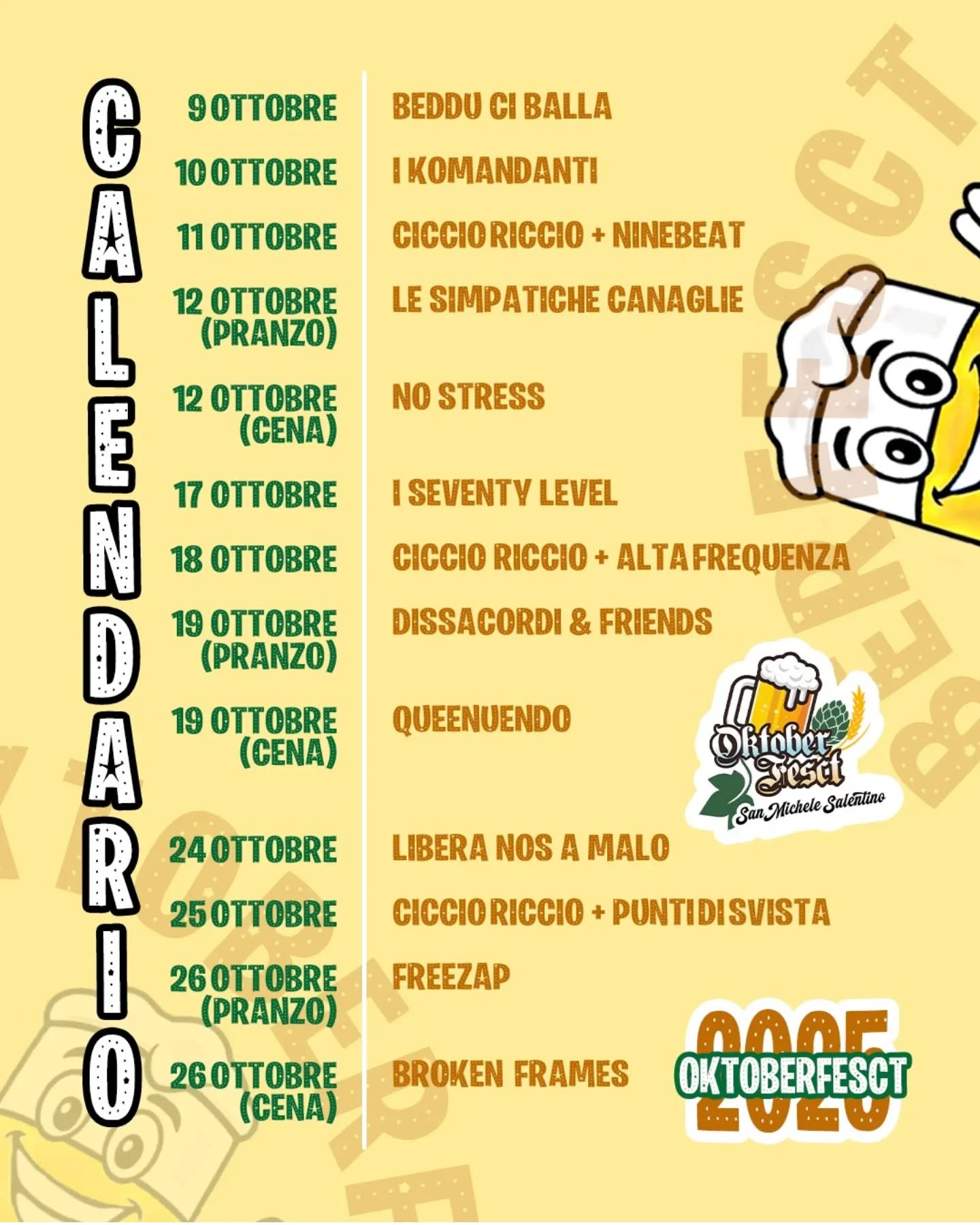 CALENDARIO

| | |
|---|---|
| 9 OTTOBRE | BEDDU CI BALLA |
| 10 OTTOBRE | I KOMANDANTI |
| 11 OTTOBRE | CICCIO RICCIO + NINEBEAT |
| 12 OTTOBRE (PRANZO) | LE SIMPATICHE CANAGLIE |
| 12 OTTOBRE (CENA) | NO STRESS |
| 17 OTTOBRE | I SEVENTY LEVEL |
| 18 OTTOBRE | CICCIO RICCIO + ALTA FREQUENZA |
| 19 OTTOBRE (PRANZO) | DISSACORDI & FRIENDS |
| 19 OTTOBRE (CENA) | QUEENUENDO |
| 24 OTTOBRE | LIBERA NOS A MALO |
| 25 OTTOBRE | CICCIO RICCIO + PUNTI DI SVISTA |
| 26 OTTOBRE (PRANZO) | FREEZAP |
| 26 OTTOBRE (CENA) | BROKEN FRAMES |

Oktober Fesct
San Michele Salentino

2025
OKTOBERFESCT